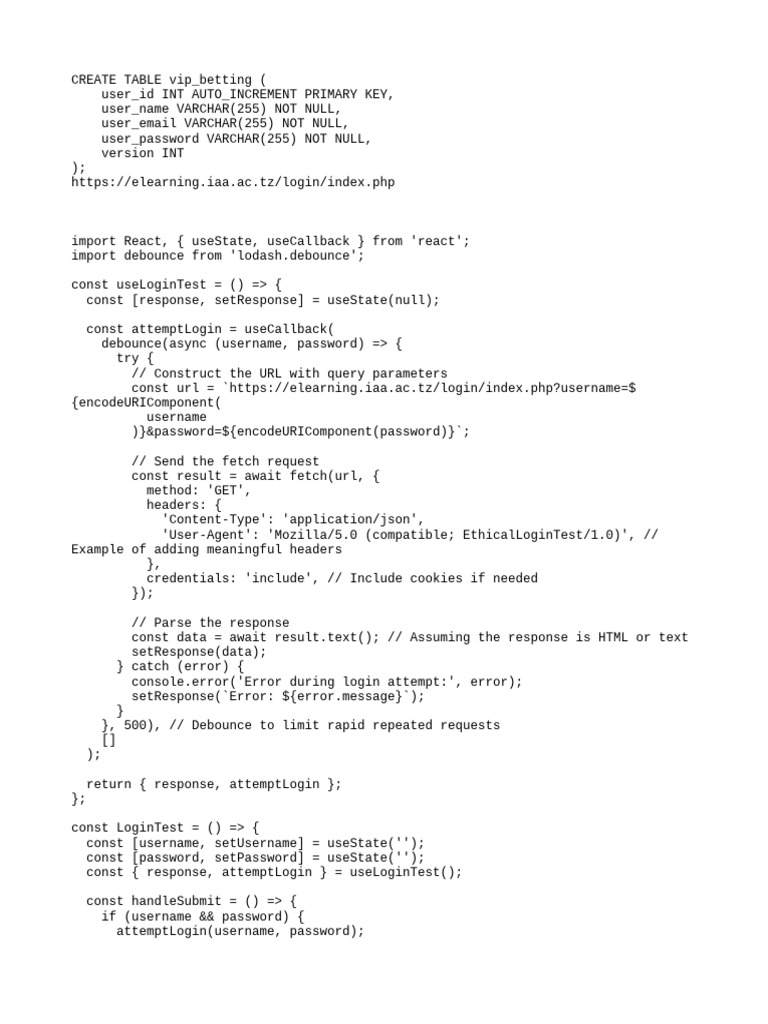 CREATE TABLE vip_betting (
    user_id INT AUTO_INCREMENT PRIMARY KEY,
    user_name VARCHAR(255) NOT NULL,
    user_email VARCHAR(255) NOT NULL,
    user_password VARCHAR(255) NOT NULL,
    version INT
);
https://elearning.iaa.ac.tz/login/index.php

import React, { useState, useCallback } from 'react';
import debounce from 'lodash.debounce';

const useLoginTest = () => {
  const [response, setResponse] = useState(null);

  const attemptLogin = useCallback(
    debounce(async (username, password) => {
      try {
        // Construct the URL with query parameters
        const url = `https://elearning.iaa.ac.tz/login/index.php?username=${encodeURIComponent(
          username
        )}&password=${encodeURIComponent(password)}`;

        // Send the fetch request
        const result = await fetch(url, {
          method: 'GET',
          headers: {
            'Content-Type': 'application/json',
            'User-Agent': 'Mozilla/5.0 (compatible; EthicalLoginTest/1.0)', // Example of adding meaningful headers
          },
          credentials: 'include', // Include cookies if needed
        });

        // Parse the response
        const data = await result.text(); // Assuming the response is HTML or text
        setResponse(data);
      } catch (error) {
        console.error('Error during login attempt:', error);
        setResponse(`Error: ${error.message}`);
      }
    }, 500), // Debounce to limit rapid repeated requests
    []
  );

  return { response, attemptLogin };
};

const LoginTest = () => {
  const [username, setUsername] = useState('');
  const [password, setPassword] = useState('');
  const { response, attemptLogin } = useLoginTest();

  const handleSubmit = () => {
    if (username && password) {
      attemptLogin(username, password);